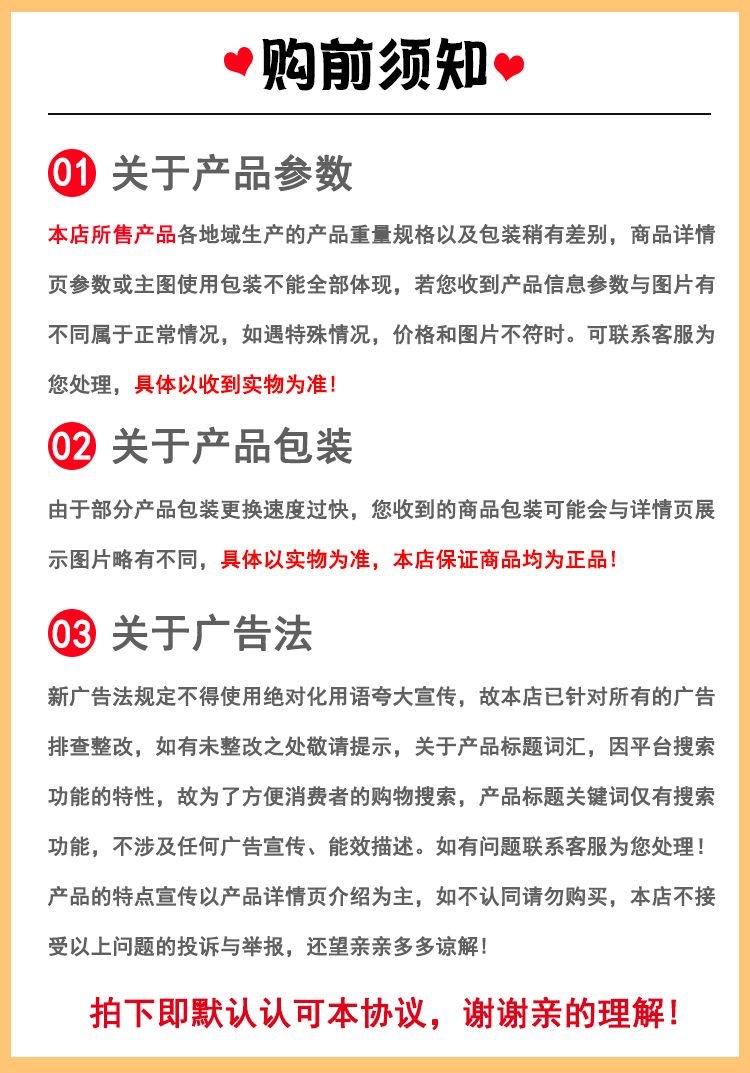 购前须知

01 关于产品参数

本店所售产品各地域生产的产品重量规格以及包装稍有差别，商品详情页参数或主图使用包装不能全部体现，若您收到产品信息参数与图片有不同属于正常情况，如遇特殊情况，价格和图片不符时。可联系客服为您处理，具体以收到实物为准！

02 关于产品包装

由于部分产品包装更换速度过快，您收到的商品包装可能会与详情页展示图片略有不同，具体以实物为准，本店保证商品均为正品！

03 关于广告法

新广告法规定不得使用绝对化用语夸大宣传，故本店已针对所有的广告排查整改，如有未整改之处敬请提示，关于产品标题词汇，因平台搜索功能的特性，故为了方便消费者的购物搜索，产品标题关键词仅有搜索功能，不涉及任何广告宣传、能效描述。如有问题联系客服为您处理！产品的特点宣传以产品详情页介绍为主，如不认同请勿购买，本店不接受以上问题的投诉与举报，还望亲亲多多谅解！

拍下即默认认可本协议，谢谢亲的理解！